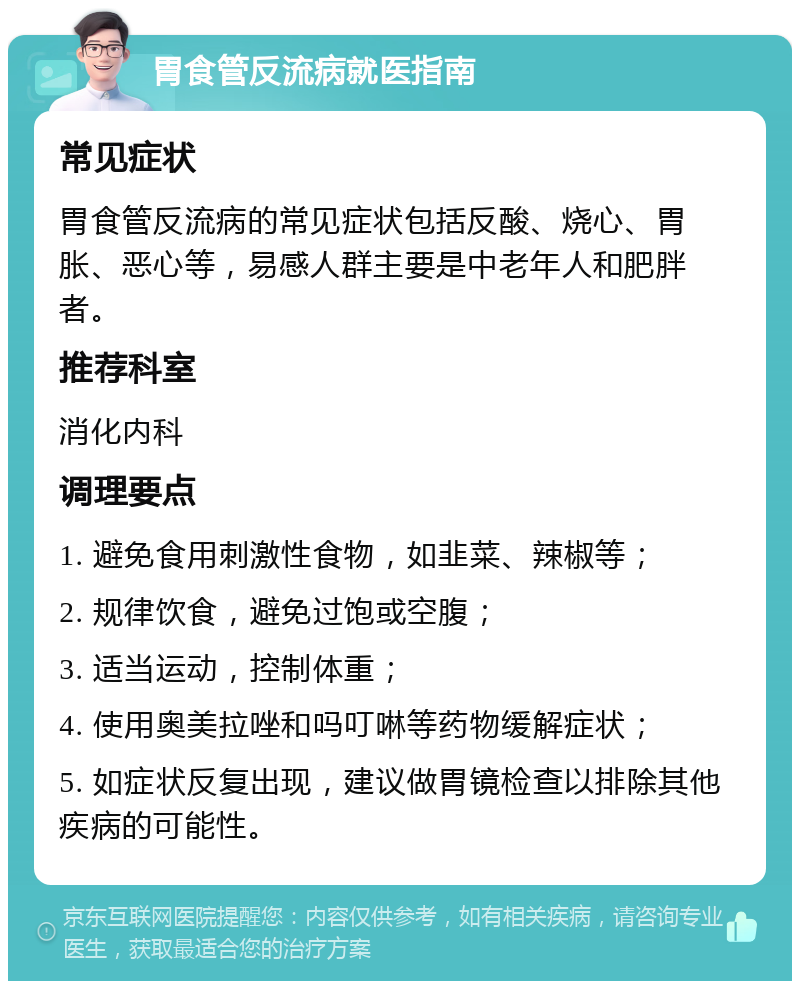 胃食管反流病就医指南

常见症状

胃食管反流病的常见症状包括反酸、烧心、胃胀、恶心等，易感人群主要是中老年人和肥胖者。

推荐科室

消化内科

调理要点

1. 避免食用刺激性食物，如韭菜、辣椒等；

2. 规律饮食，避免过饱或空腹；

3. 适当运动，控制体重；

4. 使用奥美拉唑和吗叮啉等药物缓解症状；

5. 如症状反复出现，建议做胃镜检查以排除其他疾病的可能性。

京东互联网医院提醒您：内容仅供参考，如有相关疾病，请咨询专业医生，获取最适合您的治疗方案